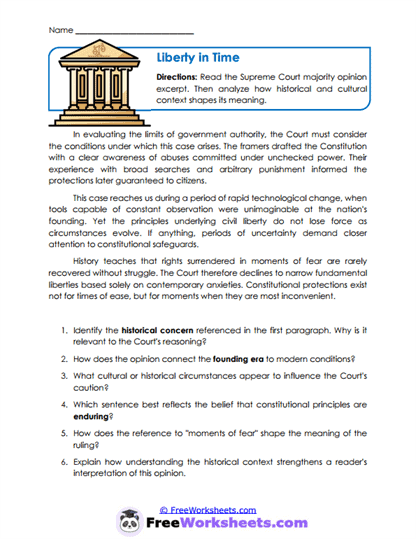 Name ___________________________

Liberty in Time

Directions: Read the Supreme Court majority opinion excerpt. Then analyze how historical and cultural context shapes its meaning.

In evaluating the limits of government authority, the Court must consider the conditions under which this case arises. The framers drafted the Constitution with a clear awareness of abuses committed under unchecked power. Their experience with broad searches and arbitrary punishment informed the protections later guaranteed to citizens.

This case reaches us during a period of rapid technological change, when tools capable of constant observation were unimaginable at the nation's founding. Yet the principles underlying civil liberty do not lose force as circumstances evolve. If anything, periods of uncertainty demand closer attention to constitutional safeguards.

History teaches that rights surrendered in moments of fear are rarely recovered without struggle. The Court therefore declines to narrow fundamental liberties based solely on contemporary anxieties. Constitutional protections exist not for times of ease, but for moments when they are most inconvenient.

1. Identify the historical concern referenced in the first paragraph. Why is it relevant to the Court's reasoning?

2. How does the opinion connect the founding era to modern conditions?

3. What cultural or historical circumstances appear to influence the Court's caution?

4. Which sentence best reflects the belief that constitutional principles are enduring?

5. How does the reference to "moments of fear" shape the meaning of the ruling?

6. Explain how understanding the historical context strengthens a reader's interpretation of this opinion.

© FreeWorksheets.com

FreeWorksheets.com